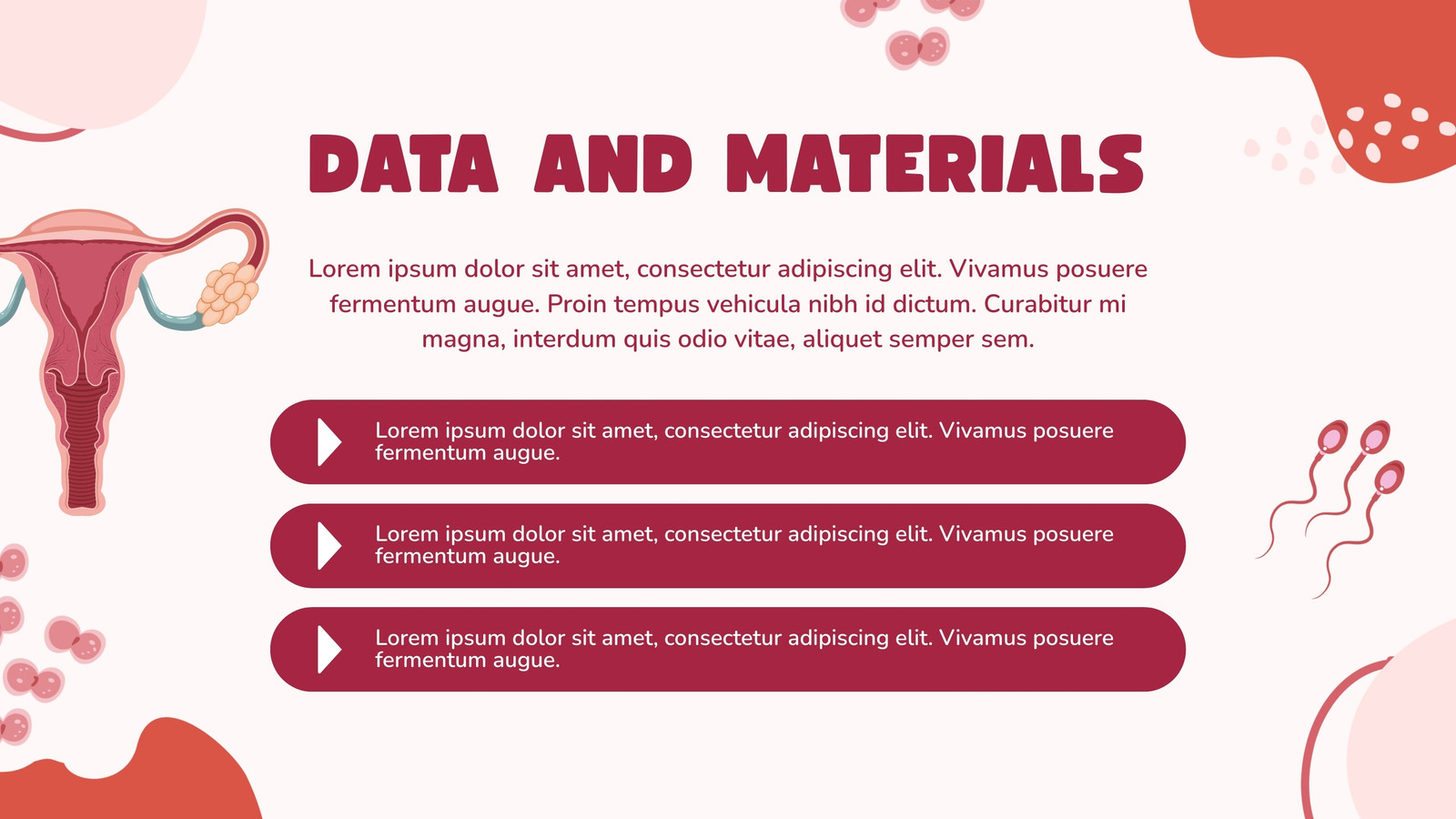 DATA AND MATERIALS

Lorem ipsum dolor sit amet, consectetur adipiscing elit. Vivamus posuere fermentum augue. Proin tempus vehicula nibh id dictum. Curabitur mi magna, interdum quis odio vitae, aliquet semper sem.

Lorem ipsum dolor sit amet, consectetur adipiscing elit. Vivamus posuere fermentum augue.

Lorem ipsum dolor sit amet, consectetur adipiscing elit. Vivamus posuere fermentum augue.

Lorem ipsum dolor sit amet, consectetur adipiscing elit. Vivamus posuere fermentum augue.